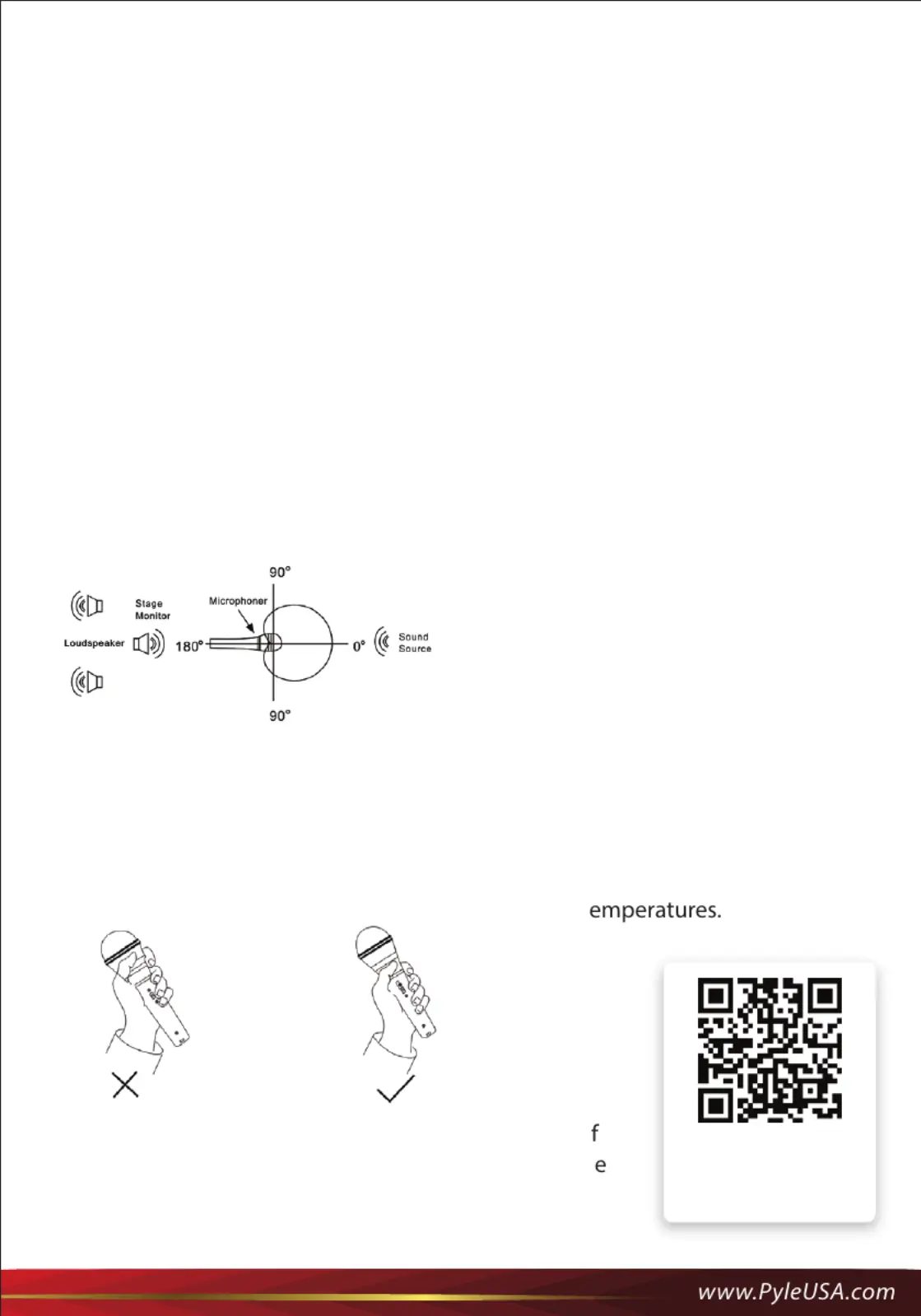 90°

Stage Monitor

Microphoner

Loudspeaker

180°

0°

Sound Source

90°

emperatures.

f

e

www.PyleUSA.com